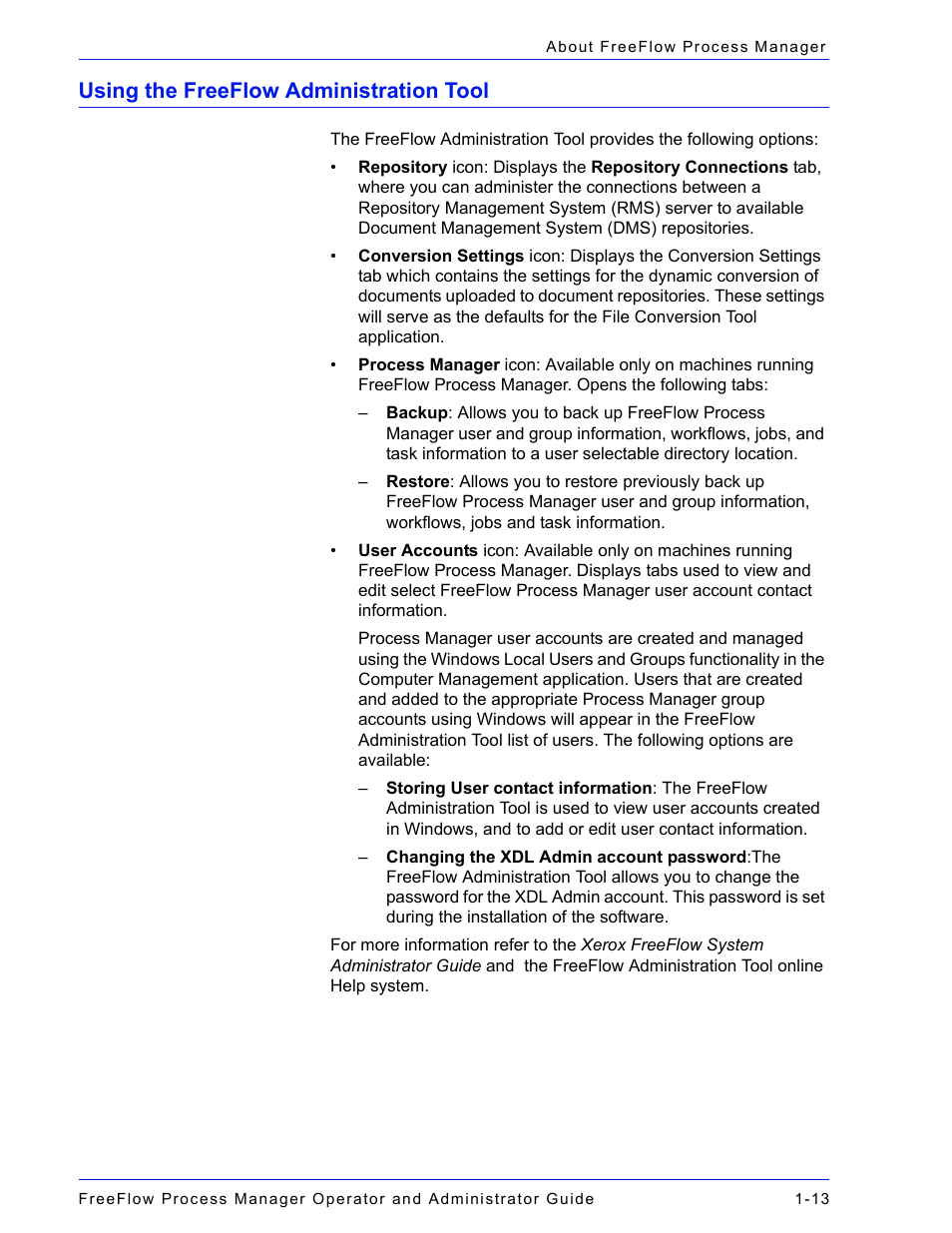 About FreeFlow Process Manager

Using the FreeFlow Administration Tool

The FreeFlow Administration Tool provides the following options:

• Repository icon: Displays the Repository Connections tab, where you can administer the connections between a Repository Management System (RMS) server to available Document Management System (DMS) repositories.

• Conversion Settings icon: Displays the Conversion Settings tab which contains the settings for the dynamic conversion of documents uploaded to document repositories. These settings will serve as the defaults for the File Conversion Tool application.

• Process Manager icon: Available only on machines running FreeFlow Process Manager. Opens the following tabs:

– Backup: Allows you to back up FreeFlow Process Manager user and group information, workflows, jobs, and task information to a user selectable directory location.

– Restore: Allows you to restore previously back up FreeFlow Process Manager user and group information, workflows, jobs and task information.

• User Accounts icon: Available only on machines running FreeFlow Process Manager. Displays tabs used to view and edit select FreeFlow Process Manager user account contact information.

Process Manager user accounts are created and managed using the Windows Local Users and Groups functionality in the Computer Management application. Users that are created and added to the appropriate Process Manager group accounts using Windows will appear in the FreeFlow Administration Tool list of users. The following options are available:

– Storing User contact information: The FreeFlow Administration Tool is used to view user accounts created in Windows, and to add or edit user contact information.

– Changing the XDL Admin account password:The FreeFlow Administration Tool allows you to change the password for the XDL Admin account. This password is set during the installation of the software.

For more information refer to the Xerox FreeFlow System Administrator Guide and the FreeFlow Administration Tool online Help system.

FreeFlow Process Manager Operator and Administrator Guide 1-13